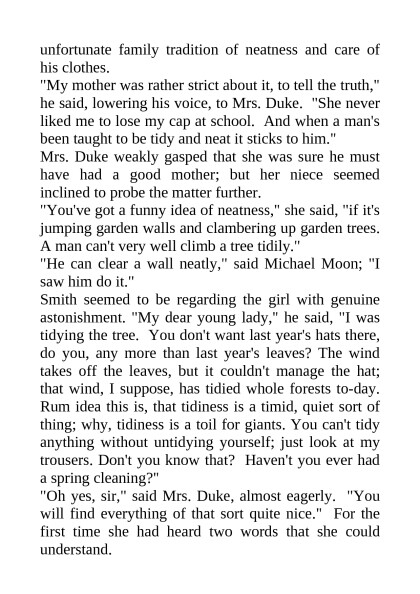 unfortunate family tradition of neatness and care of his clothes.

"My mother was rather strict about it, to tell the truth," he said, lowering his voice, to Mrs. Duke. "She never liked me to lose my cap at school. And when a man's been taught to be tidy and neat it sticks to him."

Mrs. Duke weakly gasped that she was sure he must have had a good mother; but her niece seemed inclined to probe the matter further.

"You've got a funny idea of neatness," she said, "if it's jumping garden walls and clambering up garden trees. A man can't very well climb a tree tidily."

"He can clear a wall neatly," said Michael Moon; "I saw him do it."

Smith seemed to be regarding the girl with genuine astonishment. "My dear young lady," he said, "I was tidying the tree. You don't want last year's hats there, do you, any more than last year's leaves? The wind takes off the leaves, but it couldn't manage the hat; that wind, I suppose, has tidied whole forests to-day. Rum idea this is, that tidiness is a timid, quiet sort of thing; why, tidiness is a toil for giants. You can't tidy anything without untidying yourself; just look at my trousers. Don't you know that? Haven't you ever had a spring cleaning?"

"Oh yes, sir," said Mrs. Duke, almost eagerly. "You will find everything of that sort quite nice." For the first time she had heard two words that she could understand.